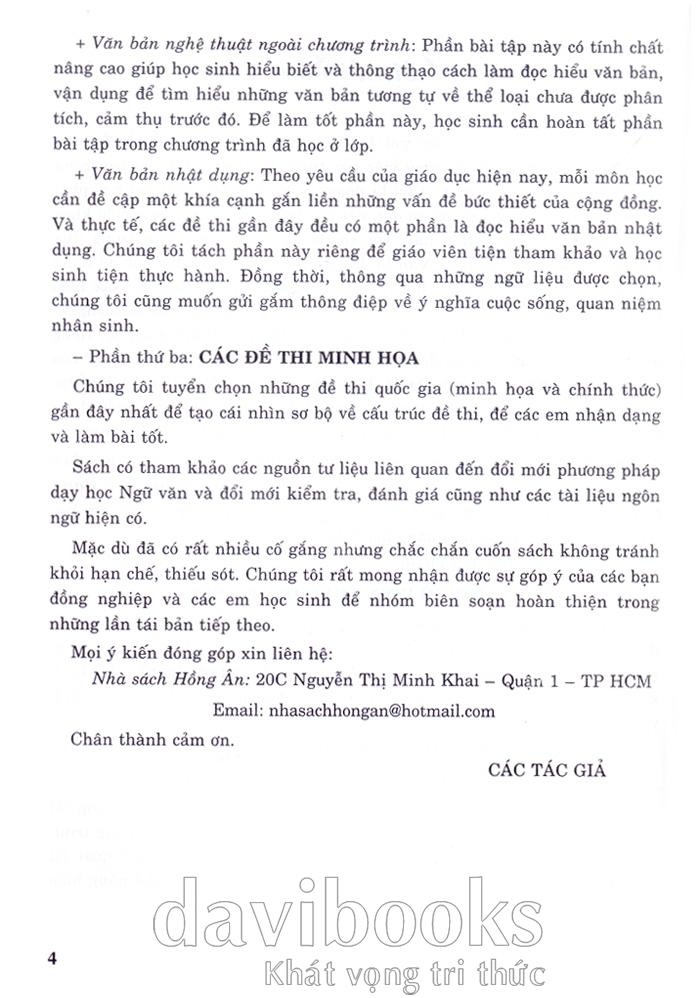 + Văn bản nghệ thuật ngoài chương trình: Phần bài tập này có tính chất nâng cao giúp học sinh hiểu biết và thông thạo cách làm đọc hiểu văn bản, vận dụng để tìm hiểu những văn bản tương tự về thể loại chưa được phân tích, cảm thụ trước đó. Để làm tốt phần này, học sinh cần hoàn tất phần bài tập trong chương trình đã học ở lớp.

+ Văn bản nhật dụng: Theo yêu cầu của giáo dục hiện nay, mỗi môn học cần đề cập một khía cạnh gắn liền những vấn đề bức thiết của cộng đồng. Và thực tế, các đề thi gần đây đều có một phần là đọc hiểu văn bản nhật dụng. Chúng tôi tách phần này riêng để giáo viên tiện tham khảo và học sinh tiện thực hành. Đồng thời, thông qua những ngữ liệu được chọn, chúng tôi cũng muốn gửi gắm thông điệp về ý nghĩa cuộc sống, quan niệm nhân sinh.

– Phần thứ ba: CÁC ĐỀ THI MINH HỌA

Chúng tôi tuyển chọn những đề thi quốc gia (minh họa và chính thức) gần đây nhất để tạo cái nhìn sơ bộ về cấu trúc đề thi, để các em nhận dạng và làm bài tốt.

Sách có tham khảo các nguồn tư liệu liên quan đến đổi mới phương pháp dạy học Ngữ văn và đổi mới kiểm tra, đánh giá cũng như các tài liệu ngôn ngữ hiện có.

Mặc dù đã có rất nhiều cố gắng nhưng chắc chắn cuốn sách không tránh khỏi hạn chế, thiếu sót. Chúng tôi rất mong nhận được sự góp ý của các bạn đồng nghiệp và các em học sinh để nhóm biên soạn hoàn thiện trong những lần tái bản tiếp theo.

Mọi ý kiến đóng góp xin liên hệ:

Nhà sách Hồng Ân: 20C Nguyễn Thị Minh Khai – Quận 1 – TP HCM

Email: nhasachhongan@hotmail.com

Chân thành cảm ơn.

CÁC TÁC GIẢ

davibooks
Khát vọng tri thức

4